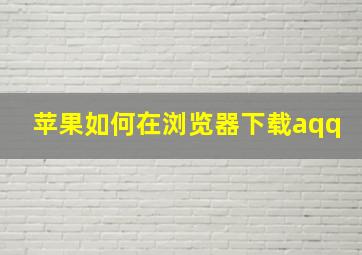 苹果如何在浏览器下载aqq